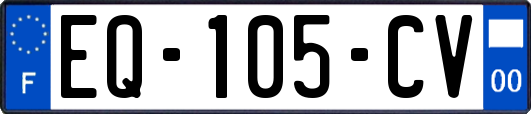 F
EQ-105-CV
00